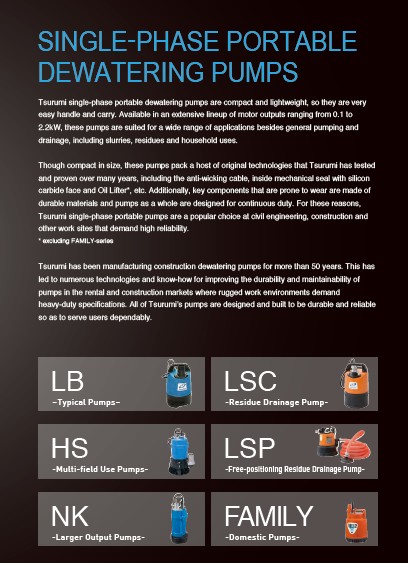 SINGLE-PHASE PORTABLE DEWATERING PUMPS

Tsurumi single-phase portable dewatering pumps are compact and lightweight, so they are very easy handle and carry. Available in an extensive lineup of motor outputs ranging from 0.1 to 2.2kW, these pumps are suited for a wide range of applications besides general pumping and drainage, including slurries, residues and household uses.

Though compact in size, these pumps pack a host of original technologies that Tsurumi has tested and proven over many years, including the anti-wicking cable, inside mechanical seal with silicon carbide face and Oil Lifter*, etc. Additionally, key components that are prone to wear are made of durable materials and pumps as a whole are designed for continuous duty. For these reasons, Tsurumi single-phase portable pumps are a popular choice at civil engineering, construction and other work sites that demand high reliability.
* excluding FAMILY-series

Tsurumi has been manufacturing construction dewatering pumps for more than 50 years. This has led to numerous technologies and know-how for improving the durability and maintainability of pumps in the rental and construction markets where rugged work environments demand heavy-duty specifications. All of Tsurumi's pumps are designed and built to be durable and reliable so as to serve users dependably.

LB
-Typical Pumps-

LSC
-Residue Drainage Pump-

HS
-Multi-field Use Pumps-

LSP
-Free-positioning Residue Drainage Pump-

NK
-Larger Output Pumps-

FAMILY
-Domestic Pumps-